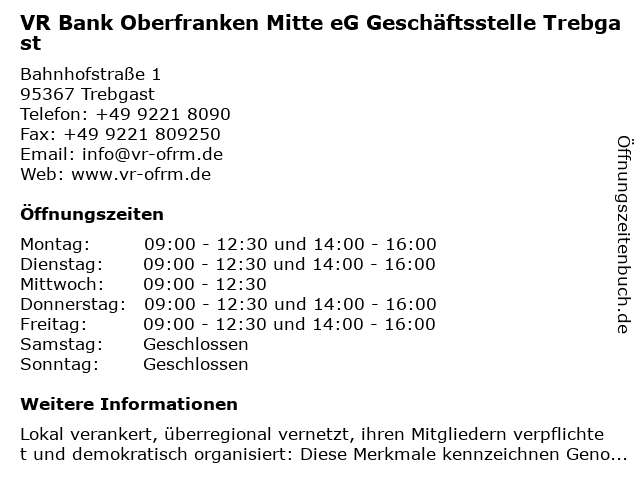 VR Bank Oberfranken Mitte eG Geschäftsstelle Trebgast

Bahnhofstraße 1
95367 Trebgast
Telefon: +49 9221 8090
Fax: +49 9221 809250
Email: info@vr-ofrm.de
Web: www.vr-ofrm.de

Öffnungszeiten

| | |
|---|---|
| Montag: | 09:00 - 12:30 und 14:00 - 16:00 |
| Dienstag: | 09:00 - 12:30 und 14:00 - 16:00 |
| Mittwoch: | 09:00 - 12:30 |
| Donnerstag: | 09:00 - 12:30 und 14:00 - 16:00 |
| Freitag: | 09:00 - 12:30 und 14:00 - 16:00 |
| Samstag: | Geschlossen |
| Sonntag: | Geschlossen |

Weitere Informationen

Lokal verankert, überregional vernetzt, ihren Mitgliedern verpflichtet und demokratisch organisiert: Diese Merkmale kennzeichnen Geno...

Öffnungszeitenbuch.de